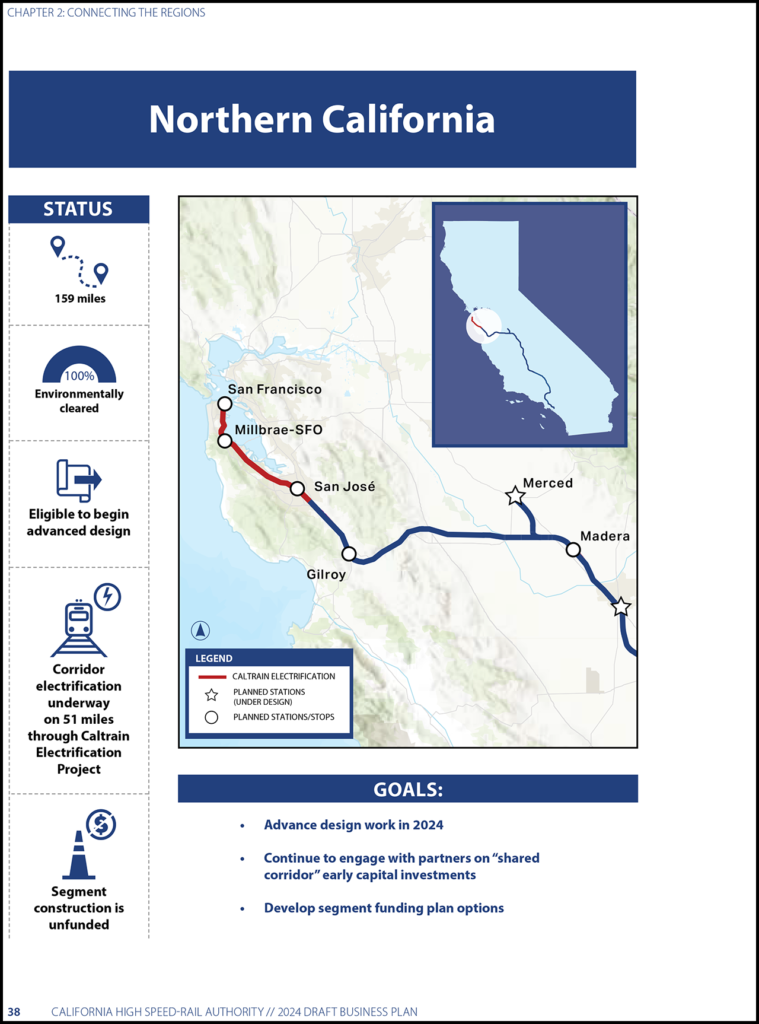 CHAPTER 2: CONNECTING THE REGIONS

Northern California

STATUS

159 miles

100%
Environmentally cleared

Eligible to begin advanced design

Corridor electrification underway on 51 miles through Caltrain Electrification Project

Segment construction is unfunded

San Francisco
Millbrae-SFO
San José
Gilroy
Merced
Madera

LEGEND
CALTRAIN ELECTRIFICATION
PLANNED STATIONS (UNDER DESIGN)
PLANNED STATIONS/STOPS

GOALS:

• Advance design work in 2024

• Continue to engage with partners on "shared corridor" early capital investments

• Develop segment funding plan options

38 CALIFORNIA HIGH SPEED-RAIL AUTHORITY // 2024 DRAFT BUSINESS PLAN